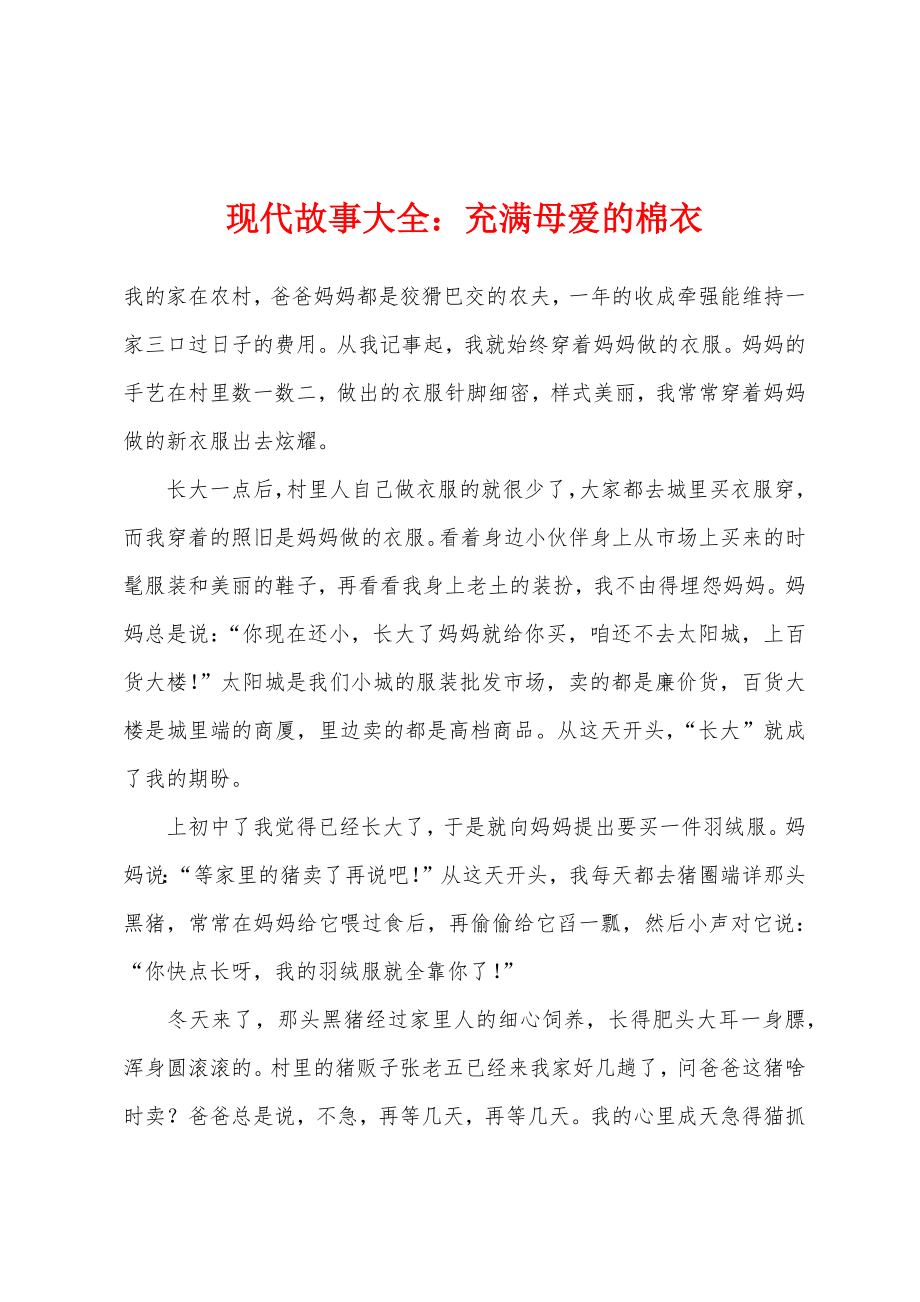 现代故事大全：充满母爱的棉衣

我的家在农村，爸爸妈妈都是狡猾巴交的农夫，一年的收成牵强能维持一家三口过日子的费用。从我记事起，我就始终穿着妈妈做的衣服。妈妈的手艺在村里数一数二，做出的衣服针脚细密，样式美丽，我常常穿着妈妈做的新衣服出去炫耀。

长大一点后，村里人自己做衣服的就很少了，大家都去城里买衣服穿，而我穿着的照旧是妈妈做的衣服。看着身边小伙伴身上从市场上买来的时髦服装和美丽的鞋子，再看看我身上老土的装扮，我不由得埋怨妈妈。妈妈总是说：“你现在还小，长大了妈妈就给你买，咱还不去太阳城，上百货大楼！”太阳城是我们小城的服装批发市场，卖的都是廉价货，百货大楼是城里端的商厦，里边卖的都是高档商品。从这天开头，“长大”就成了我的期盼。

上初中了我觉得已经长大了，于是就向妈妈提出要买一件羽绒服。妈妈说：“等家里的猪卖了再说吧！”从这天开头，我每天都去猪圈端详那头黑猪，常常在妈妈给它喂过食后，再偷偷给它舀一瓢，然后小声对它说：“你快点长呀，我的羽绒服就全靠你了！”

冬天来了，那头黑猪经过家里人的细心饲养，长得肥头大耳一身膘，浑身圆滚滚的。村里的猪贩子张老五已经来我家好几趟了，问爸爸这猪啥时卖？爸爸总是说，不急，再等几天，再等几天。我的心里成天急得猫抓